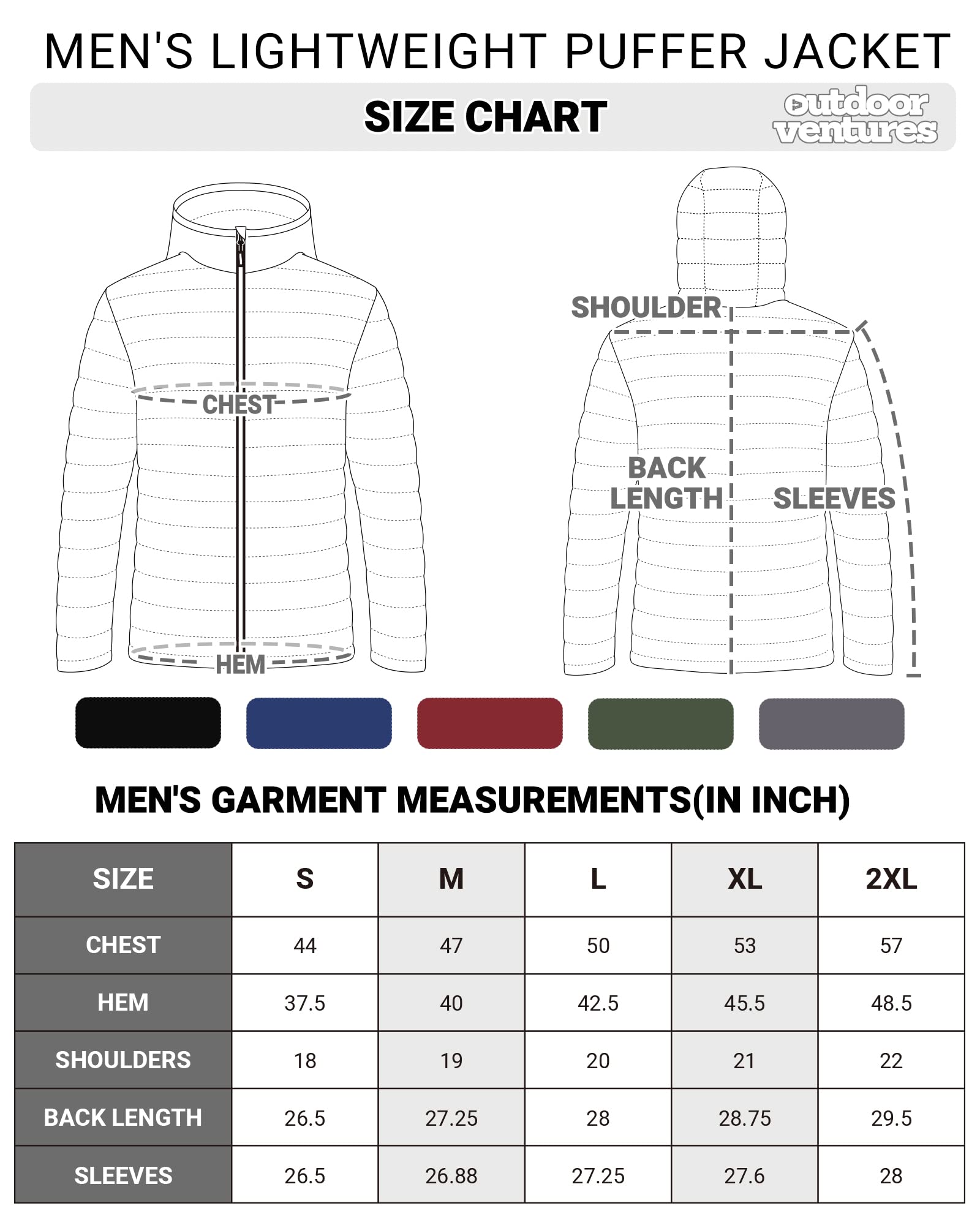 MEN'S LIGHTWEIGHT PUFFER JACKET

SIZE CHART

outdoor ventures

CHEST

HEM

SHOULDER

BACK LENGTH

SLEEVES

MEN'S GARMENT MEASUREMENTS(IN INCH)

| SIZE | S | M | L | XL | 2XL |
|---|---|---|---|---|---|
| CHEST | 44 | 47 | 50 | 53 | 57 |
| HEM | 37.5 | 40 | 42.5 | 45.5 | 48.5 |
| SHOULDERS | 18 | 19 | 20 | 21 | 22 |
| BACK LENGTH | 26.5 | 27.25 | 28 | 28.75 | 29.5 |
| SLEEVES | 26.5 | 26.88 | 27.25 | 27.6 | 28 |